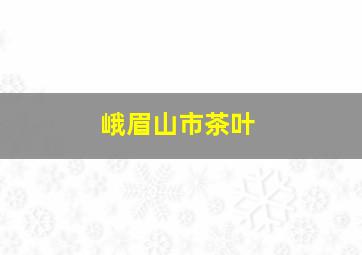 峨眉山市茶叶